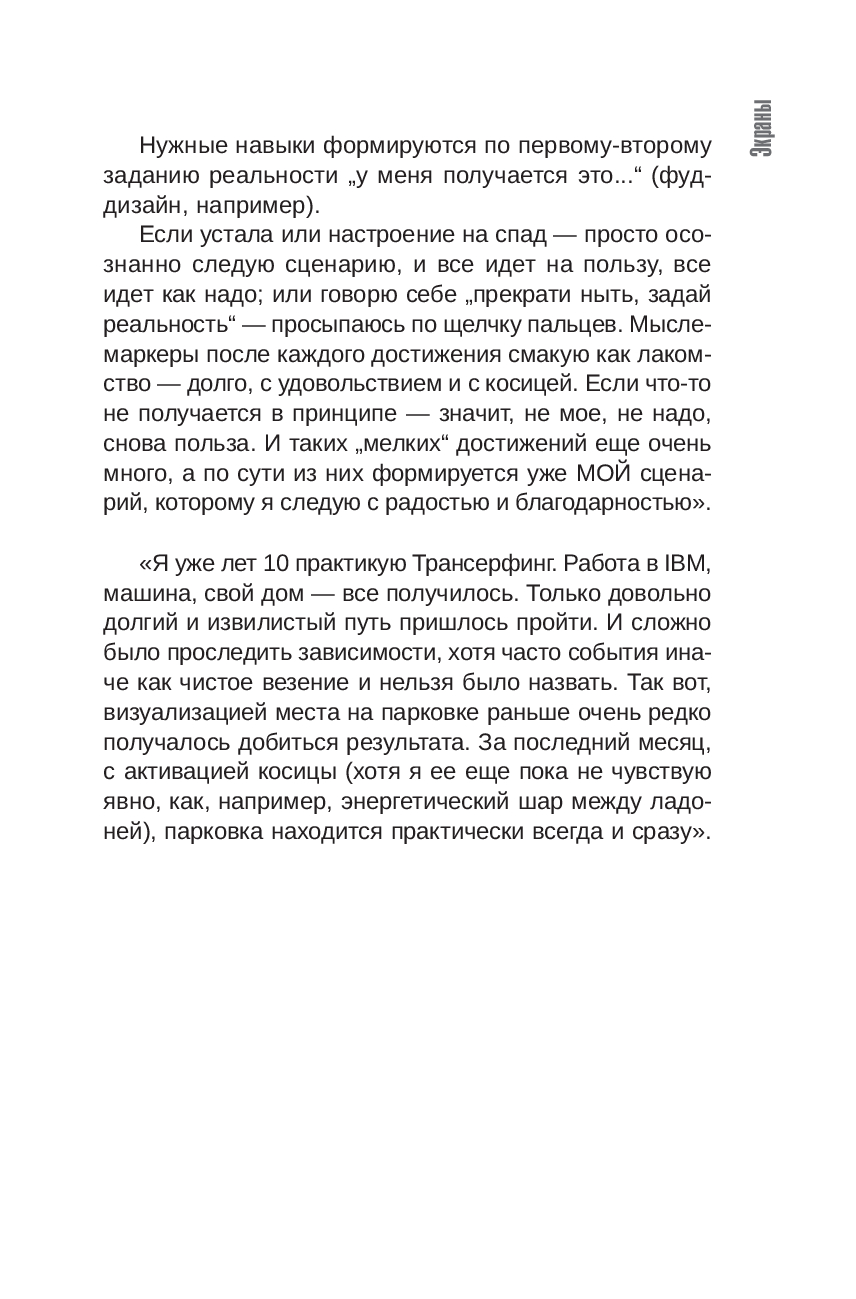 Экраны

Нужные навыки формируются по первому-второму заданию реальности „у меня получается это...“ (фуд-дизайн, например).

Если устала или настроение на спад — просто осознанно следую сценарию, и все идет на пользу, все идет как надо; или говорю себе „прекрати ныть, задай реальность“ — просыпаюсь по щелчку пальцев. Мыслемаркеры после каждого достижения смакую как лакомство — долго, с удовольствием и с косицей. Если что-то не получается в принципе — значит, не мое, не надо, снова польза. И таких „мелких“ достижений еще очень много, а по сути из них формируется уже МОЙ сценарий, которому я следую с радостью и благодарностью».

«Я уже лет 10 практикую Трансерфинг. Работа в IBM, машина, свой дом — все получилось. Только довольно долгий и извилистый путь пришлось пройти. И сложно было проследить зависимости, хотя часто события иначе как чистое везение и нельзя было назвать. Так вот, визуализацией места на парковке раньше очень редко получалось добиться результата. За последний месяц, с активацией косицы (хотя я ее еще пока не чувствую явно, как, например, энергетический шар между ладоней), парковка находится практически всегда и сразу».